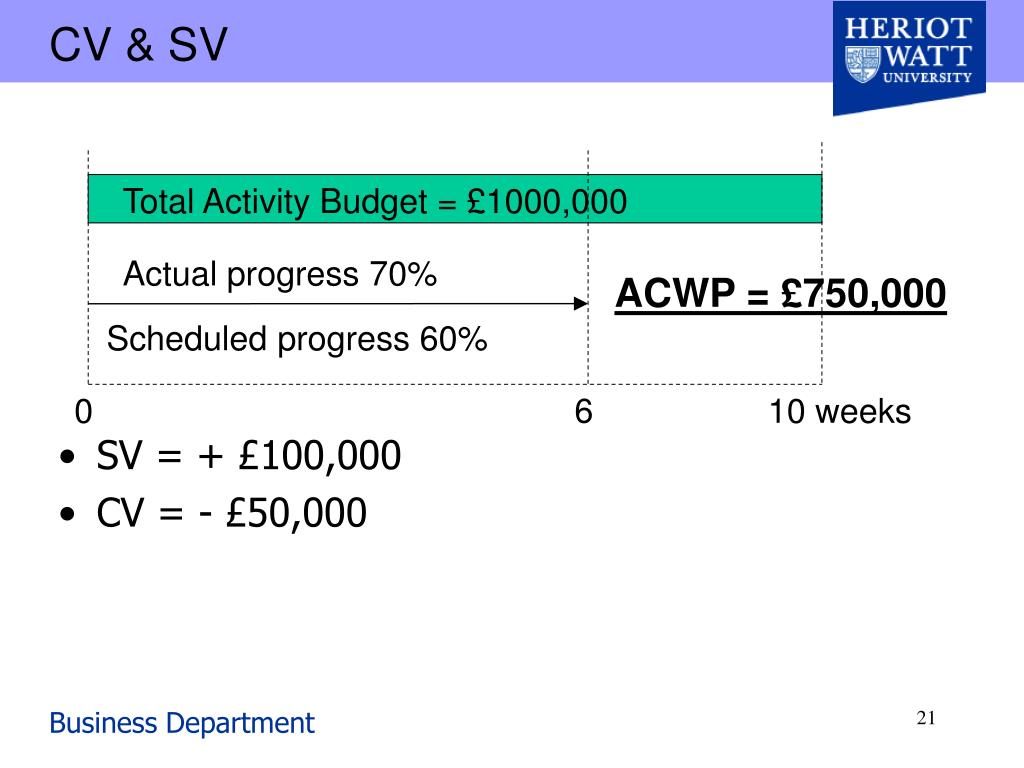 CV & SV

HERIOT WATT UNIVERSITY

Total Activity Budget = £1000,000

Actual progress 70%

ACWP = £750,000

Scheduled progress 60%

0

6

10 weeks

• SV = + £100,000
• CV = - £50,000

Business Department

21